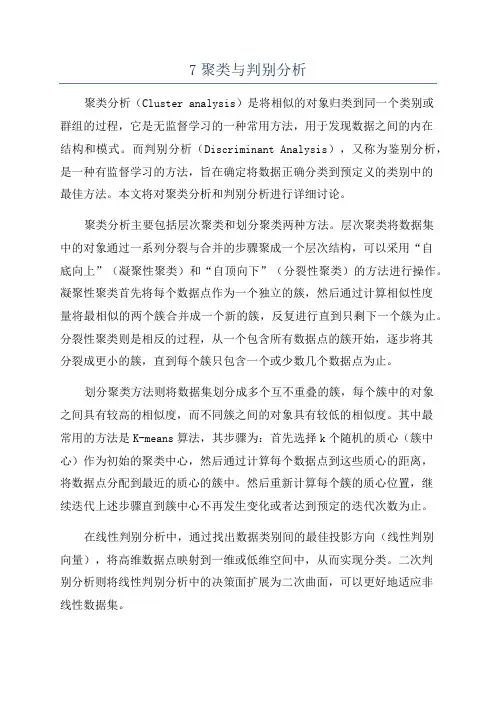 7 聚类与判别分析

聚类分析（Cluster analysis）是将相似的对象归类到同一个类别或群组的过程，它是无监督学习的一种常用方法，用于发现数据之间的内在结构和模式。而判别分析（Discriminant Analysis），又称为鉴别分析，是一种有监督学习的方法，旨在确定将数据正确分类到预定义的类别中的最佳方法。本文将对聚类分析和判别分析进行详细讨论。

聚类分析主要包括层次聚类和划分聚类两种方法。层次聚类将数据集中的对象通过一系列分裂与合并的步骤聚成一个层次结构，可以采用“自底向上”（凝聚性聚类）和“自顶向下”（分裂性聚类）的方法进行操作。凝聚性聚类首先将每个数据点作为一个独立的簇，然后通过计算相似性度量将最相似的两个簇合并成一个新的簇，反复进行直到只剩下一个簇为止。分裂性聚类则是相反的过程，从一个包含所有数据点的簇开始，逐步将其分裂成更小的簇，直到每个簇只包含一个或少数几个数据点为止。

划分聚类方法则将数据集划分成多个互不重叠的簇，每个簇中的对象之间具有较高的相似度，而不同簇之间的对象具有较低的相似度。其中最常用的方法是 K-means 算法，其步骤为：首先选择 k 个随机的质心（簇中心）作为初始的聚类中心，然后通过计算每个数据点到这些质心的距离，将数据点分配到最近的质心的簇中。然后重新计算每个簇的质心位置，继续迭代上述步骤直到簇中心不再发生变化或者达到预定的迭代次数为止。

在线性判别分析中，通过找出数据类别间的最佳投影方向（线性判别向量），将高维数据点映射到一维或低维空间中，从而实现分类。二次判别分析则将线性判别分析中的决策面扩展为二次曲面，可以更好地适应非线性数据集。